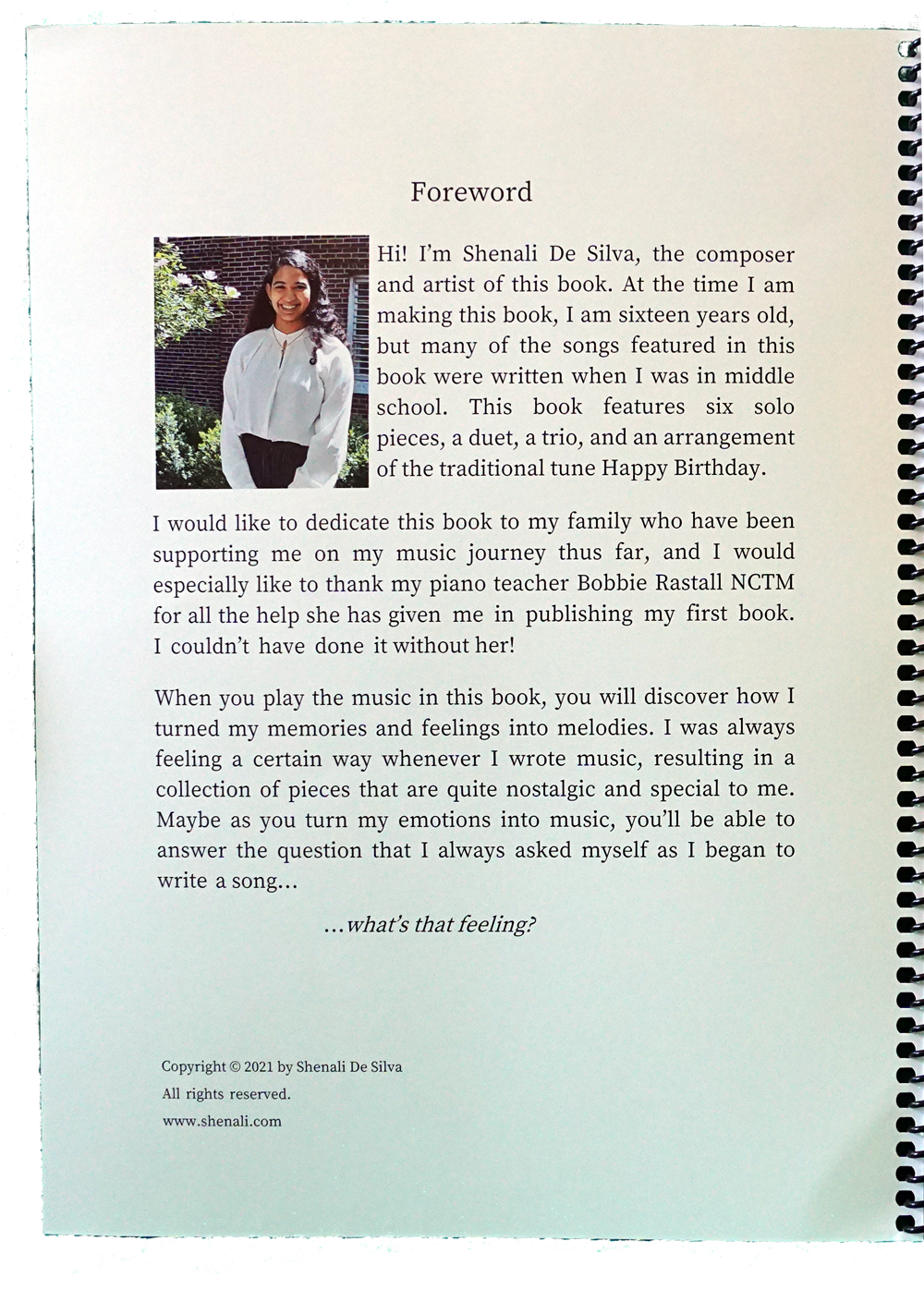 Foreword

Hi! I'm Shenali De Silva, the composer and artist of this book. At the time I am making this book, I am sixteen years old, but many of the songs featured in this book were written when I was in middle school. This book features six solo pieces, a duet, a trio, and an arrangement of the traditional tune Happy Birthday.

I would like to dedicate this book to my family who have been supporting me on my music journey thus far, and I would especially like to thank my piano teacher Bobbie Rastall NCTM for all the help she has given me in publishing my first book. I couldn't have done it without her!

When you play the music in this book, you will discover how I turned my memories and feelings into melodies. I was always feeling a certain way whenever I wrote music, resulting in a collection of pieces that are quite nostalgic and special to me. Maybe as you turn my emotions into music, you'll be able to answer the question that I always asked myself as I began to write a song...

...what's that feeling?

Copyright © 2021 by Shenali De Silva
All rights reserved.
www.shenali.com